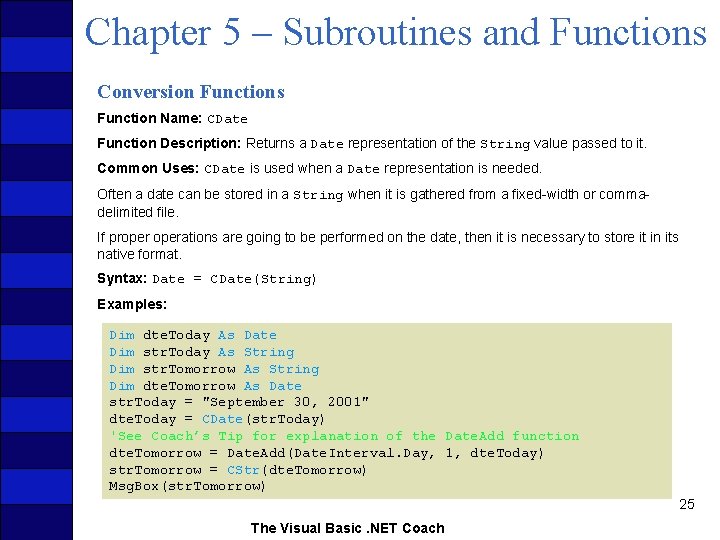 Chapter 5 – Subroutines and Functions

Conversion Functions

Function Name: CDate

Function Description: Returns a Date representation of the String value passed to it.

Common Uses: CDate is used when a Date representation is needed.

Often a date can be stored in a String when it is gathered from a fixed-width or comma-delimited file.

If proper operations are going to be performed on the date, then it is necessary to store it in its native format.

Syntax: Date = CDate(String)

Examples:

Dim dteToday As Date
Dim strToday As String
Dim strTomorrow As String
Dim dteTomorrow As Date
strToday = "September 30, 2001"
dteToday = CDate(strToday)
'See Coach's Tip for explanation of the DateAdd function
dteTomorrow = DateAdd(DateInterval.Day, 1, dteToday)
strTomorrow = CStr(dteTomorrow)
MsgBox(strTomorrow)

25

The Visual Basic .NET Coach